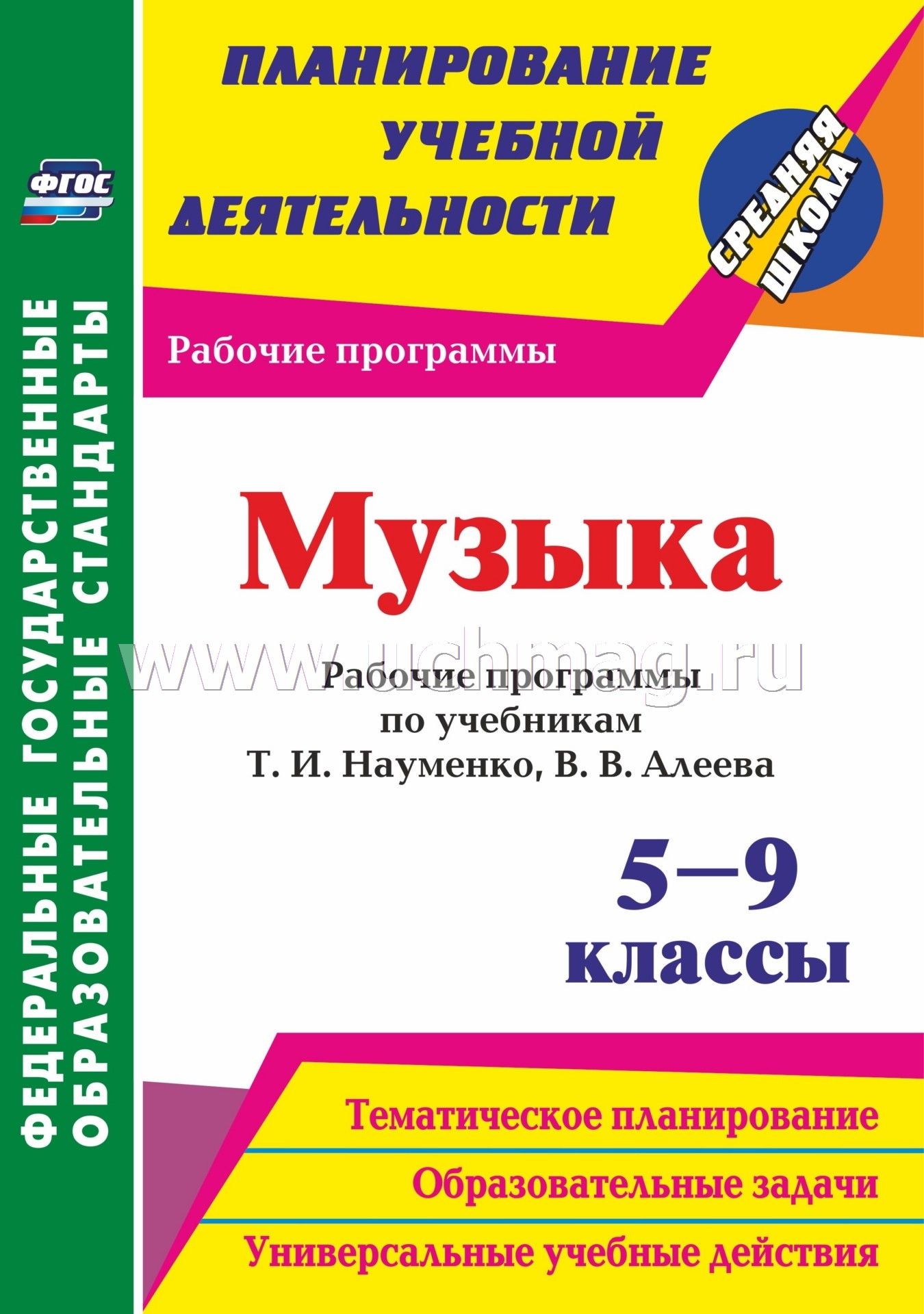 ФГОС

ФЕДЕРАЛЬНЫЕ ГОСУДАРСТВЕННЫЕ ОБРАЗОВАТЕЛЬНЫЕ СТАНДАРТЫ

ПЛАНИРОВАНИЕ УЧЕБНОЙ ДЕЯТЕЛЬНОСТИ

СРЕДНЯЯ ШКОЛА

Рабочие программы

Музыка

www.uchmag.ru

Рабочие программы по учебникам Т. И. Науменко, В. В. Алеева

5–9 классы

Тематическое планирование

Образовательные задачи

Универсальные учебные действия